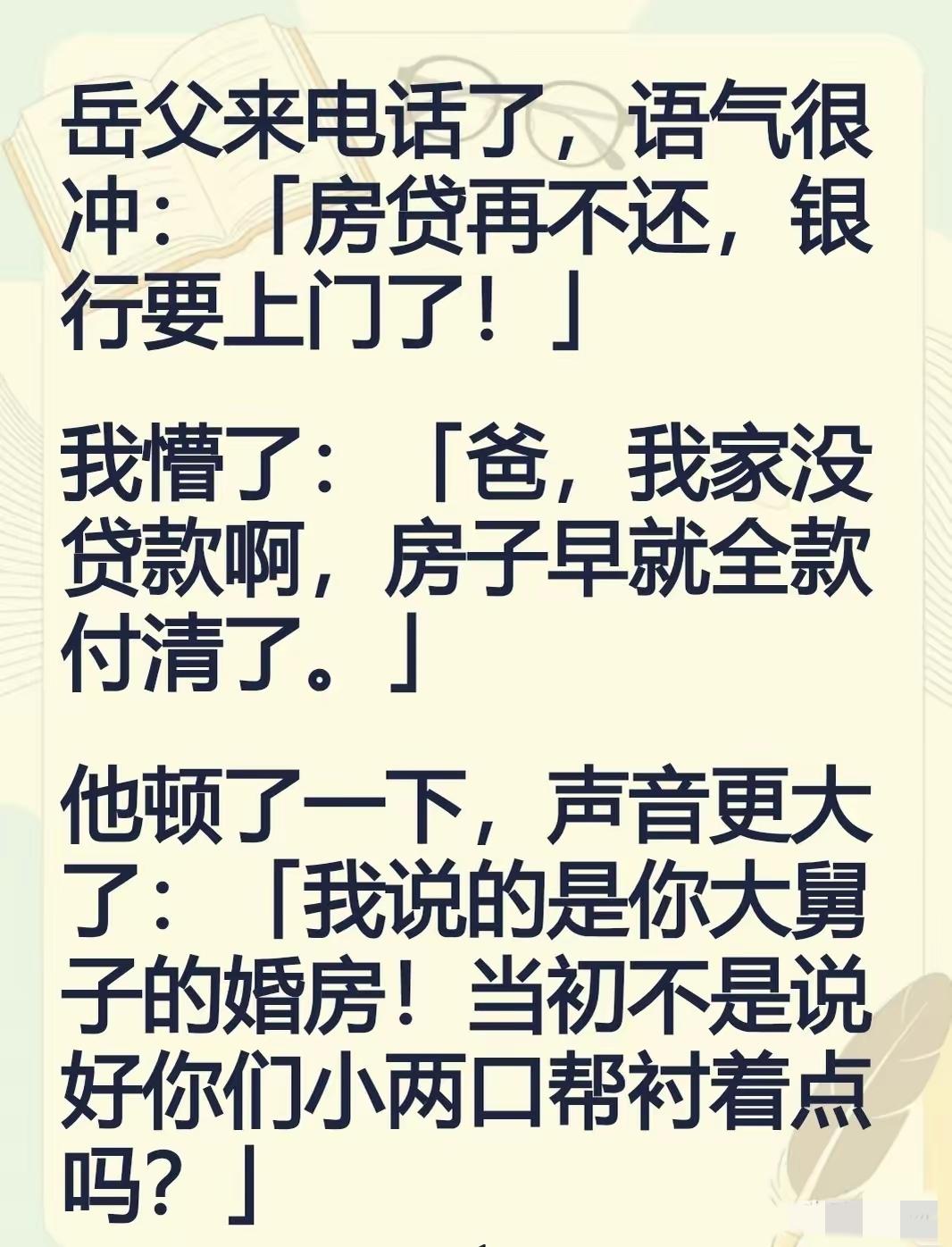 岳父来电话了，语气很冲：「房贷再不还，银行要上门了！」

我懵了：「爸，我家没贷款啊，房子早就全款付清了。」

他顿了一下，声音更大了：「我说的是你大舅子的婚房！当初不是说好你们小两口帮衬着点吗？」